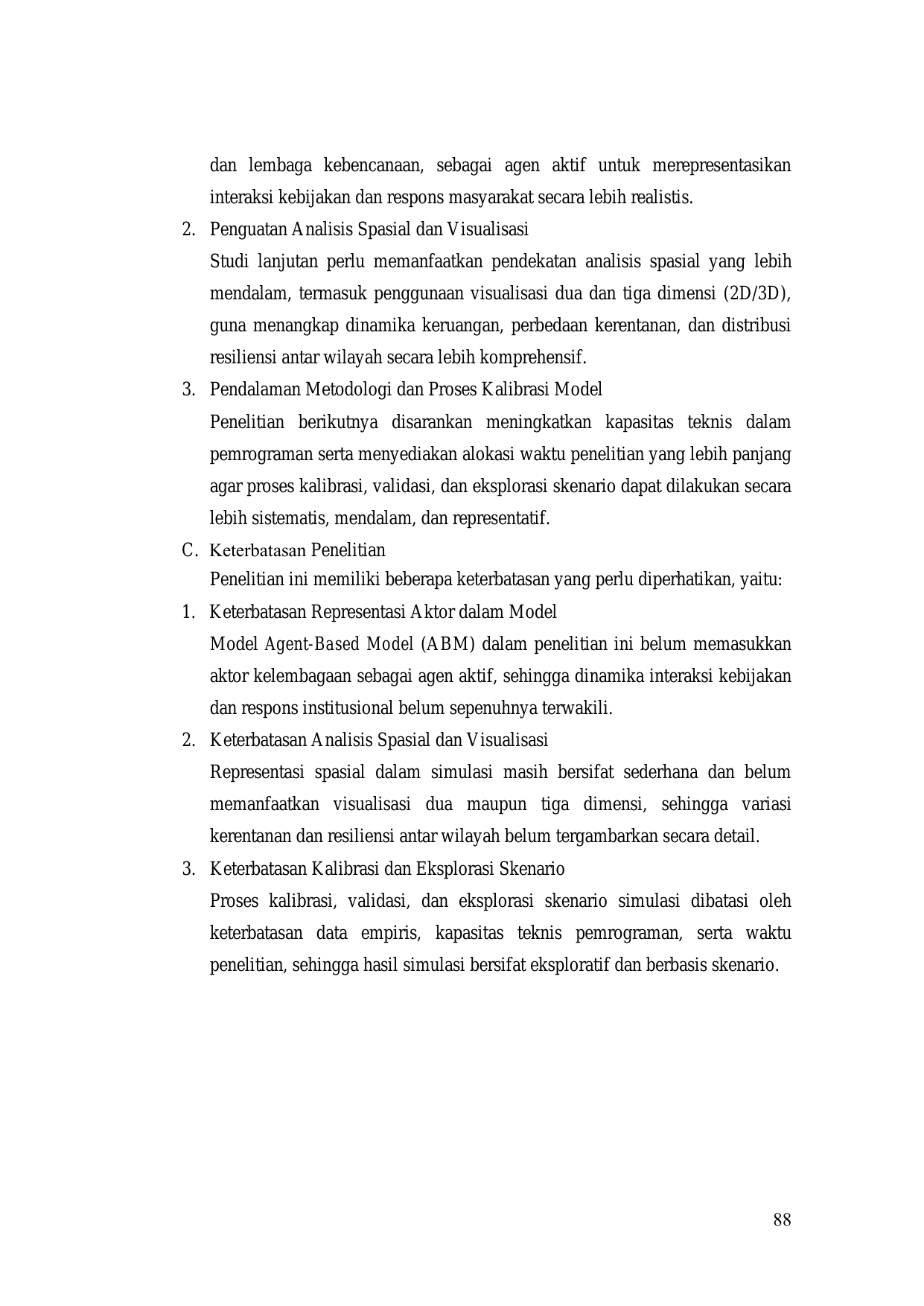 dan lembaga kebencanaan, sebagai agen aktif untuk merepresentasikan interaksi kebijakan dan respons masyarakat secara lebih realistis.

2. Penguatan Analisis Spasial dan Visualisasi
Studi lanjutan perlu memanfaatkan pendekatan analisis spasial yang lebih mendalam, termasuk penggunaan visualisasi dua dan tiga dimensi (2D/3D), guna menangkap dinamika keruangan, perbedaan kerentanan, dan distribusi resiliensi antar wilayah secara lebih komprehensif.

3. Pendalaman Metodologi dan Proses Kalibrasi Model
Penelitian berikutnya disarankan meningkatkan kapasitas teknis dalam pemrograman serta menyediakan alokasi waktu penelitian yang lebih panjang agar proses kalibrasi, validasi, dan eksplorasi skenario dapat dilakukan secara lebih sistematis, mendalam, dan representatif.

C. Keterbatasan Penelitian
Penelitian ini memiliki beberapa keterbatasan yang perlu diperhatikan, yaitu:

1. Keterbatasan Representasi Aktor dalam Model
Model Agent-Based Model (ABM) dalam penelitian ini belum memasukkan aktor kelembagaan sebagai agen aktif, sehingga dinamika interaksi kebijakan dan respons institusional belum sepenuhnya terwakili.

2. Keterbatasan Analisis Spasial dan Visualisasi
Representasi spasial dalam simulasi masih bersifat sederhana dan belum memanfaatkan visualisasi dua maupun tiga dimensi, sehingga variasi kerentanan dan resiliensi antar wilayah belum tergambarkan secara detail.

3. Keterbatasan Kalibrasi dan Eksplorasi Skenario
Proses kalibrasi, validasi, dan eksplorasi skenario simulasi dibatasi oleh keterbatasan data empiris, kapasitas teknis pemrograman, serta waktu penelitian, sehingga hasil simulasi bersifat eksploratif dan berbasis skenario.

88